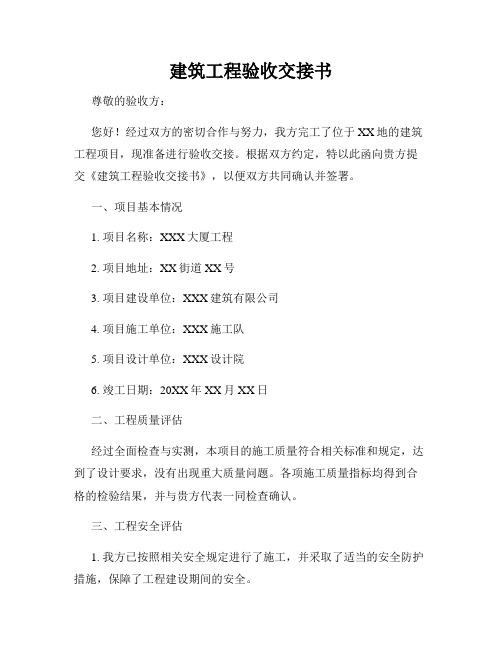 建筑工程验收交接书

尊敬的验收方：

您好！经过双方的密切合作与努力，我方完工了位于XX地的建筑工程项目，现准备进行验收交接。根据双方约定，特以此函向贵方提交《建筑工程验收交接书》，以便双方共同确认并签署。

一、项目基本情况

1. 项目名称：XXX大厦工程

2. 项目地址：XX街道XX号

3. 项目建设单位：XXX建筑有限公司

4. 项目施工单位：XXX施工队

5. 项目设计单位：XXX设计院

6. 竣工日期：20XX年XX月XX日

二、工程质量评估

经过全面检查与实测，本项目的施工质量符合相关标准和规定，达到了设计要求，没有出现重大质量问题。各项施工质量指标均得到合格的检验结果，并与贵方代表一同检查确认。

三、工程安全评估

1. 我方已按照相关安全规定进行了施工，并采取了适当的安全防护措施，保障了工程建设期间的安全。